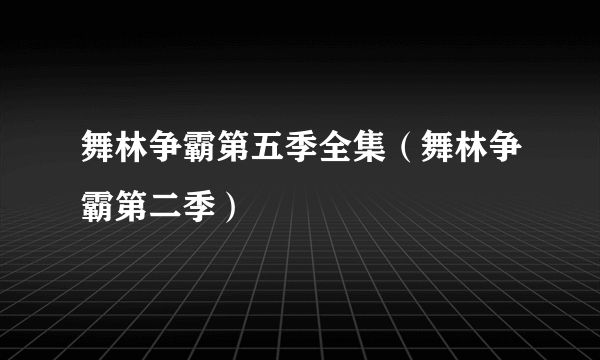 舞林争霸第五季全集（舞林争霸第二季）